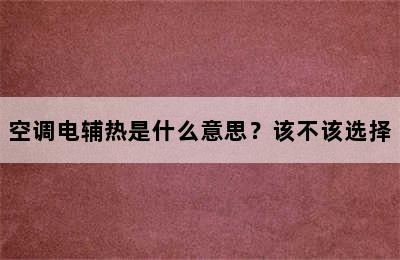 空调电辅热是什么意思？该不该选择